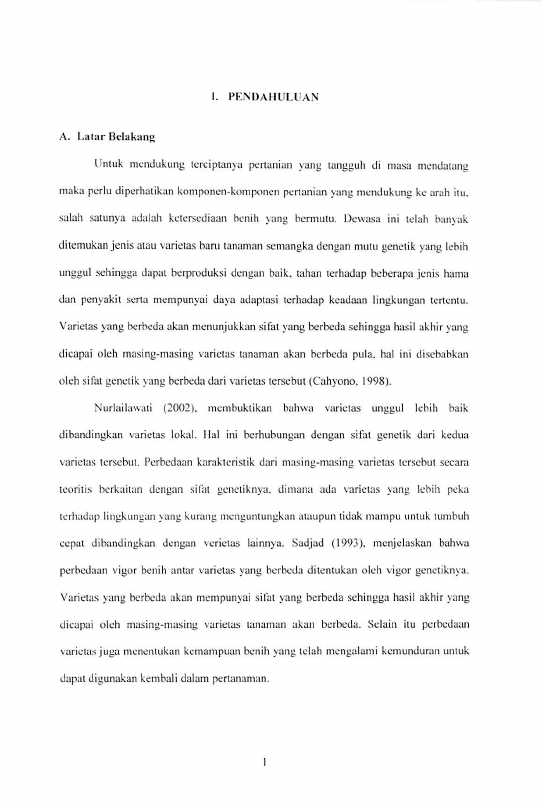 I. PENDAHULUAN

A. Latar Belakang

Untuk mendukung terciptanya pertanian yang tangguh di masa mendatang maka perlu diperhatikan komponen-komponen pertanian yang mendukung ke arah itu, salah satunya adalah ketersediaan benih yang bermutu. Dewasa ini telah banyak ditemukan jenis atau varietas baru tanaman semangka dengan mutu genetik yang lebih unggul sehingga dapat berproduksi dengan baik, tahan terhadap beberapa jenis hama dan penyakit serta mempunyai daya adaptasi terhadap keadaan lingkungan tertentu. Varietas yang berbeda akan menunjukkan sifat yang berbeda sehingga hasil akhir yang dicapai oleh masing-masing varietas tanaman akan berbeda pula, hal ini disebabkan oleh sifat genetik yang berbeda dari varietas tersebut (Cahyono, 1998).

Nurlailawati (2002), membuktikan bahwa varietas unggul lebih baik dibandingkan varietas lokal. Hal ini berhubungan dengan sifat genetik dari kedua varietas tersebut. Perbedaan karakteristik dari masing-masing varietas tersebut secara teoritis berkaitan dengan sifat genetiknya, dimana ada varietas yang lebih peka terhadap lingkungan yang kurang menguntungkan ataupun tidak mampu untuk tumbuh cepat dibandingkan dengan verietas lainnya. Sadjad (1993), menjelaskan bahwa perbedaan vigor benih antar varietas yang berbeda ditentukan oleh vigor genetiknya. Varietas yang berbeda akan mempunyai sifat yang berbeda sehingga hasil akhir yang dicapai oleh masing-masing varietas tanaman akan berbeda. Selain itu perbedaan varietas juga menentukan kemampuan benih yang telah mengalami kemunduran untuk dapat digunakan kembali dalam pertanaman.

1